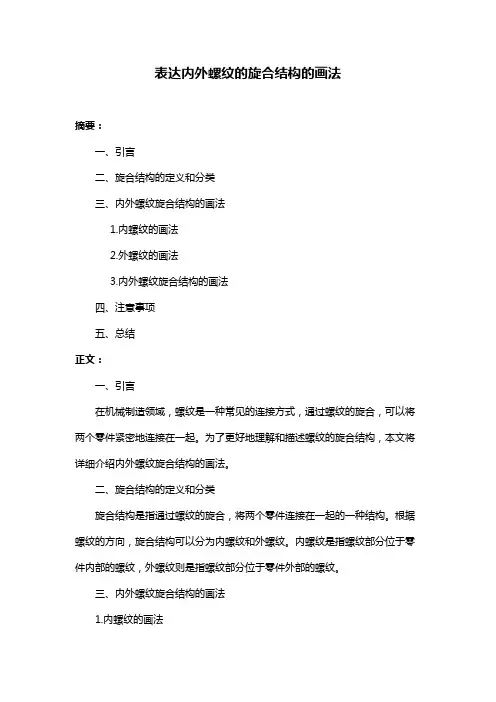 表达内外螺纹的旋合结构的画法

摘要：

一、引言

二、旋合结构的定义和分类

三、内外螺纹旋合结构的画法

1.内螺纹的画法

2.外螺纹的画法

3.内外螺纹旋合结构的画法

四、注意事项

五、总结

正文：

一、引言

在机械制造领域，螺纹是一种常见的连接方式，通过螺纹的旋合，可以将两个零件紧密地连接在一起。为了更好地理解和描述螺纹的旋合结构，本文将详细介绍内外螺纹旋合结构的画法。

二、旋合结构的定义和分类

旋合结构是指通过螺纹的旋合，将两个零件连接在一起的一种结构。根据螺纹的方向，旋合结构可以分为内螺纹和外螺纹。内螺纹是指螺纹部分位于零件内部的螺纹，外螺纹则是指螺纹部分位于零件外部的螺纹。

三、内外螺纹旋合结构的画法

1.内螺纹的画法